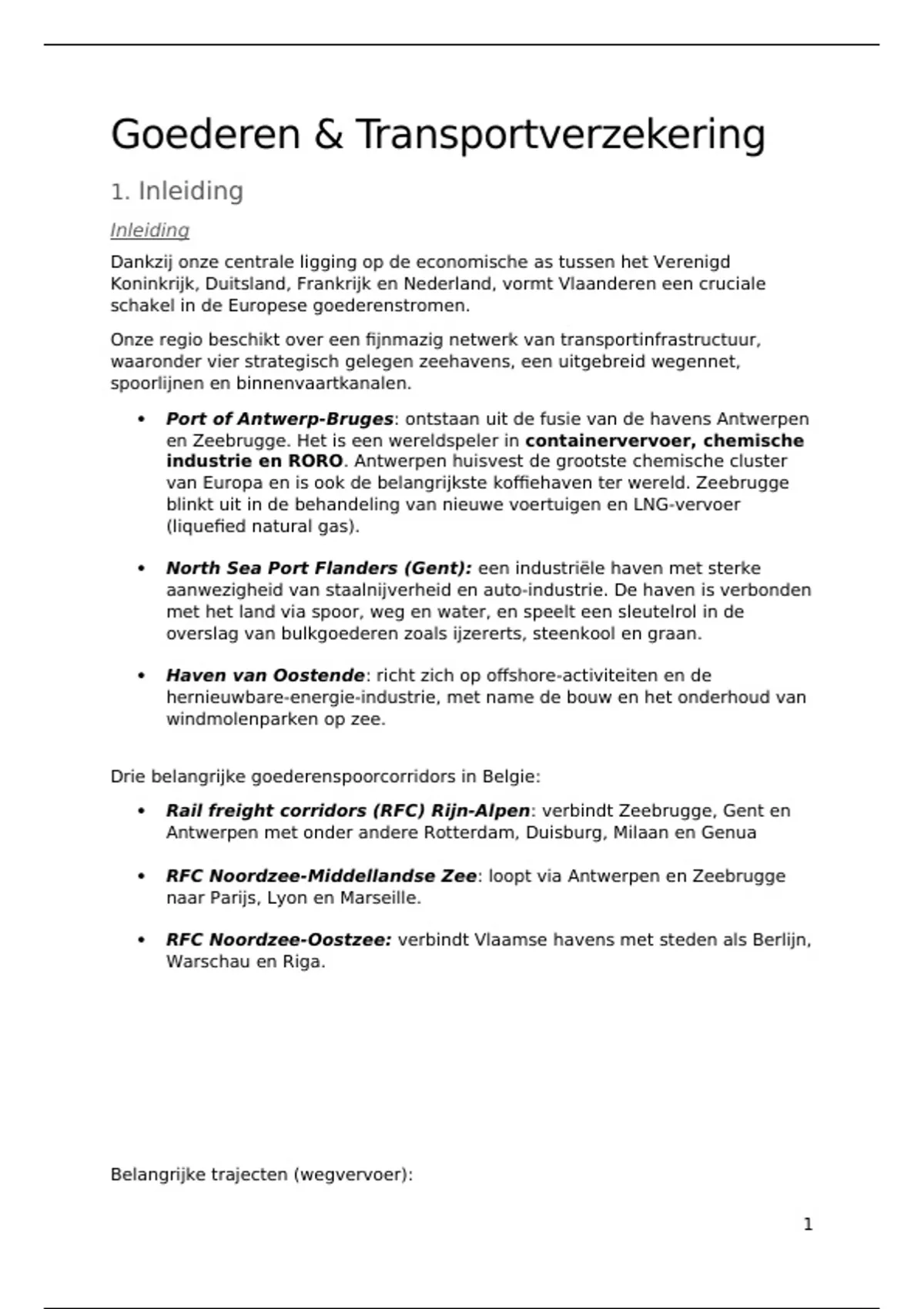 Goederen & Transportverzekering

1. Inleiding

Inleiding

Dankzij onze centrale ligging op de economische as tussen het Verenigd Koninkrijk, Duitsland, Frankrijk en Nederland, vormt Vlaanderen een cruciale schakel in de Europese goederenstromen.

Onze regio beschikt over een fijnmazig netwerk van transportinfrastructuur, waaronder vier strategisch gelegen zeehavens, een uitgebreid wegennet, spoorlijnen en binnenvaartkanalen.

• Port of Antwerp-Bruges: ontstaan uit de fusie van de havens Antwerpen en Zeebrugge. Het is een wereldspeler in containervervoer, chemische industrie en RORO. Antwerpen huisvest de grootste chemische cluster van Europa en is ook de belangrijkste koffiehaven ter wereld. Zeebrugge blinkt uit in de behandeling van nieuwe voertuigen en LNG-vervoer (liquefied natural gas).

• North Sea Port Flanders (Gent): een industriële haven met sterke aanwezigheid van staalnijverheid en auto-industrie. De haven is verbonden met het land via spoor, weg en water, en speelt een sleutelrol in de overslag van bulkgoederen zoals ijzererts, steenkool en graan.

• Haven van Oostende: richt zich op offshore-activiteiten en de hernieuwbare-energie-industrie, met name de bouw en het onderhoud van windmolenparken op zee.

Drie belangrijke goederenspoorcorridors in Belgie:

• Rail freight corridors (RFC) Rijn-Alpen: verbindt Zeebrugge, Gent en Antwerpen met onder andere Rotterdam, Duisburg, Milaan en Genua

• RFC Noordzee-Middellandse Zee: loopt via Antwerpen en Zeebrugge naar Parijs, Lyon en Marseille.

• RFC Noordzee-Oostzee: verbindt Vlaamse havens met steden als Berlijn, Warschau en Riga.

Belangrijke trajecten (wegvervoer):

1